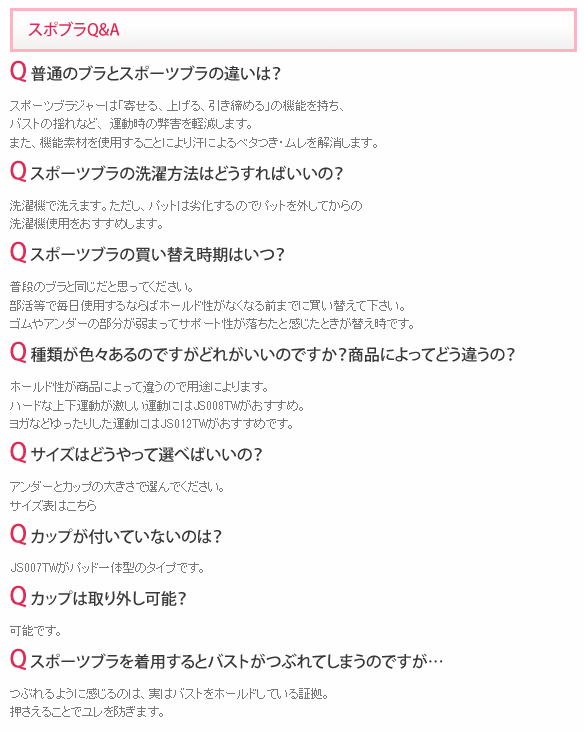 スポブラQ&A

Q 普通のブラとスポーツブラの違いは?

スポーツブラジャーは「寄せる、上げる、引き締める」の機能を持ち、
バストの揺れなど、運動時の弊害を軽減します。
また、機能素材を使用することにより汗によるベタつき・ムレを解消します。

Q スポーツブラの洗濯方法はどうすればいいの?

洗濯機で洗えます。ただし、パットは劣化するのでパットを外してからの
洗濯機使用をおすすめします。

Q スポーツブラの買い替え時期はいつ?

普段のブラと同じだと思ってください。
部活等で毎日使用するならばホールド性がなくなる前までに買い替えて下さい。
ゴムやアンダーの部分が弱まってサポート性が落ちたと感じたときが替え時です。

Q 種類が色々あるのですがどれがいいのですか?商品によってどう違うの?

ホールド性が商品によって違うので用途によります。
ハードな上下運動が激しい運動にはJS008TWがおすすめ。
ヨガなどゆったりした運動にはJS012TWがおすすめです。

Q サイズはどうやって選べばいいの?

アンダーとカップの大きさで選んでください。
サイズ表はこちら

Q カップが付いていないのは?

JS007TWがパッド一体型のタイプです。

Q カップは取り外し可能?

可能です。

Q スポーツブラを着用するとバストがつぶれてしまうのですが…

つぶれるように感じるのは、実はバストをホールドしている証拠。
押さえることでユレを防ぎます。